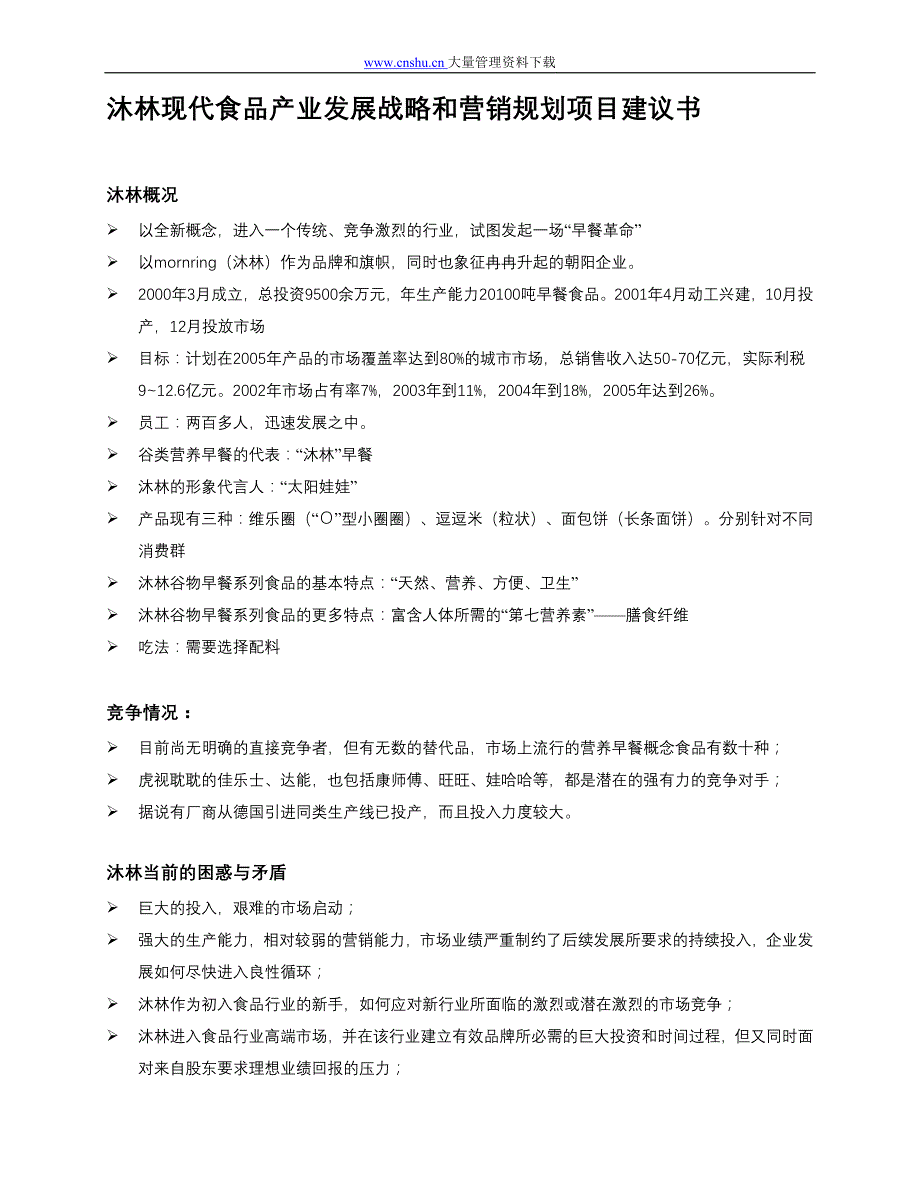 www.cnshu.cn 大量管理资料下载

沐林现代食品产业发展战略和营销规划项目建议书

沐林概况

➢ 以全新概念，进入一个传统、竞争激烈的行业，试图发起一场“早餐革命”
➢ 以mornring（沐林）作为品牌和旗帜，同时也象征冉冉升起的朝阳企业。
➢ 2000年3月成立，总投资9500余万元，年生产能力20100吨早餐食品。2001年4月动工兴建，10月投产，12月投放市场
➢ 目标：计划在2005年产品的市场覆盖率达到80%的城市市场，总销售收入达50-70亿元，实际利税9~12.6亿元。2002年市场占有率7%，2003年到11%，2004年到18%，2005年达到26%。
➢ 员工：两百多人，迅速发展之中。
➢ 谷类营养早餐的代表：“沐林”早餐
➢ 沐林的形象代言人：“太阳娃娃”
➢ 产品现有三种：维乐圈（“O”型小圈圈）、逗逗米（粒状）、面包饼（长条面饼）。分别针对不同消费群
➢ 沐林谷物早餐系列食品的基本特点：“天然、营养、方便、卫生”
➢ 沐林谷物早餐系列食品的更多特点：富含人体所需的“第七营养素”——膳食纤维
➢ 吃法：需要选择配料

竞争情况：

➢ 目前尚无明确的直接竞争者，但有无数的替代品，市场上流行的营养早餐概念食品有数十种；
➢ 虎视眈眈的佳乐士、达能，也包括康师傅、旺旺、娃哈哈等，都是潜在的强有力的竞争对手；
➢ 据说有厂商从德国引进同类生产线已投产，而且投入力度较大。

沐林当前的困惑与矛盾

➢ 巨大的投入，艰难的市场启动；
➢ 强大的生产能力，相对较弱的营销能力，市场业绩严重制约了后续发展所要求的持续投入，企业发展如何尽快进入良性循环；
➢ 沐林作为初入食品行业的新手，如何应对新行业所面临的激烈或潜在激烈的市场竞争；
➢ 沐林进入食品行业高端市场，并在该行业建立有效品牌所必需的巨大投资和时间过程，但又同时面对来自股东要求理想业绩回报的压力；